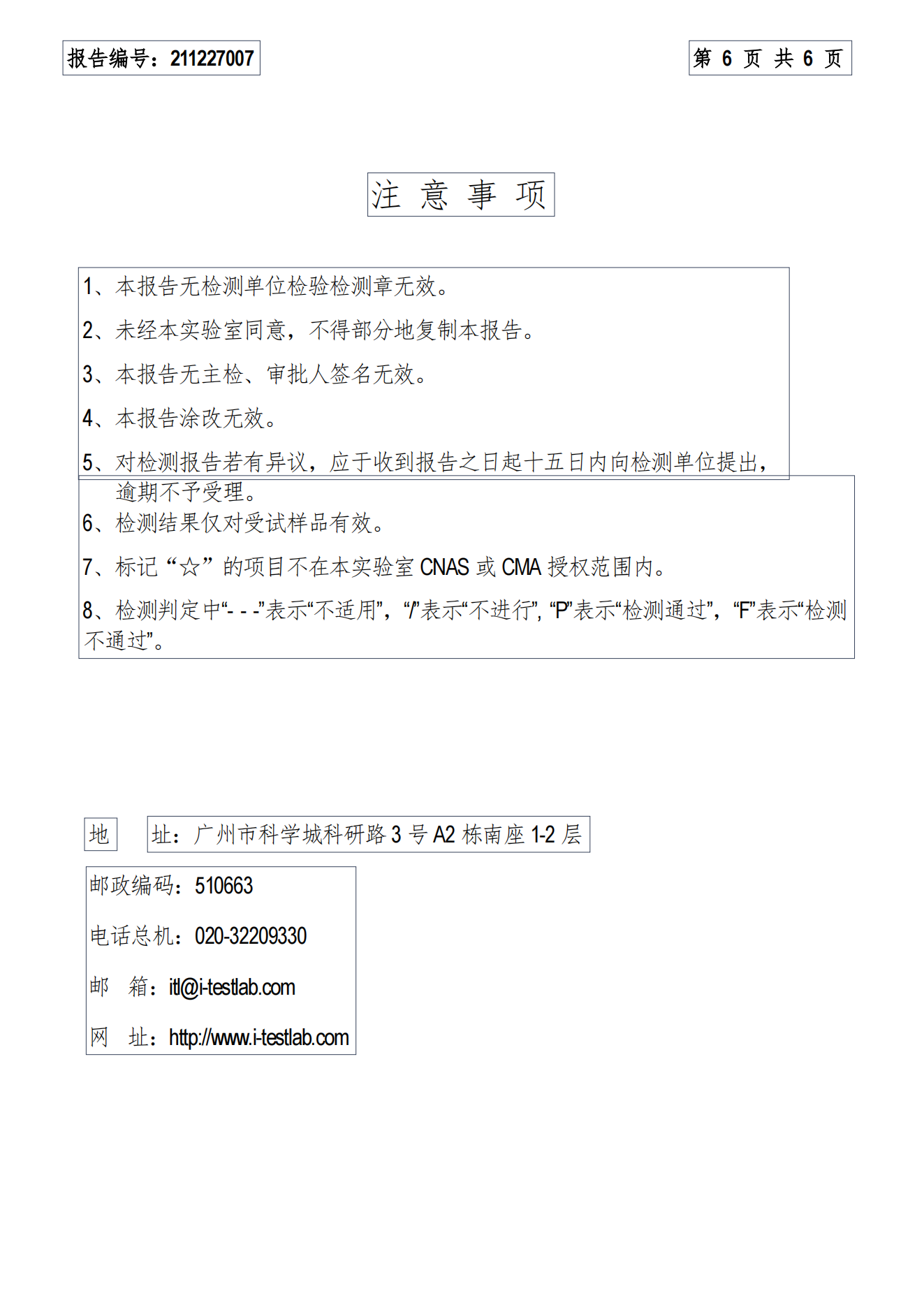 报告编号：211227007

第 6 页 共 6 页

注 意 事 项

1、本报告无检测单位检验检测章无效。

2、未经本实验室同意，不得部分地复制本报告。

3、本报告无主检、审批人签名无效。

4、本报告涂改无效。

5、对检测报告若有异议，应于收到报告之日起十五日内向检测单位提出，逾期不予受理。

6、检测结果仅对受试样品有效。

7、标记“☆”的项目不在本实验室 CNAS 或 CMA 授权范围内。

8、检测判定中“- - -”表示“不适用”，“/”表示“不进行”, “P”表示“检测通过”，“F”表示“检测不通过”。

地 址：广州市科学城科研路 3 号 A2 栋南座 1-2 层

邮政编码：510663

电话总机：020-32209330

邮 箱：itl@i-testlab.com

网 址：http://www.i-testlab.com